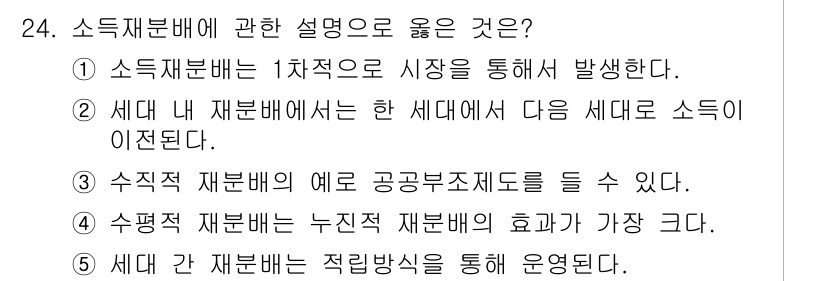 24. 소득재분배에 관한 설명으로 옳은 것은?

① 소득재분배는 1차적으로 시장을 통해서 발생한다.

② 세대 내 재분배에서는 한 세대에서 다음 세대로 소득이 이전된다.

③ 수직적 재분배의 예로 공공부조제도를 들 수 있다.

④ 수평적 재분배는 누진적 재분배의 효과가 가장 크다.

⑤ 세대 간 재분배는 적립방식을 통해 운영된다.